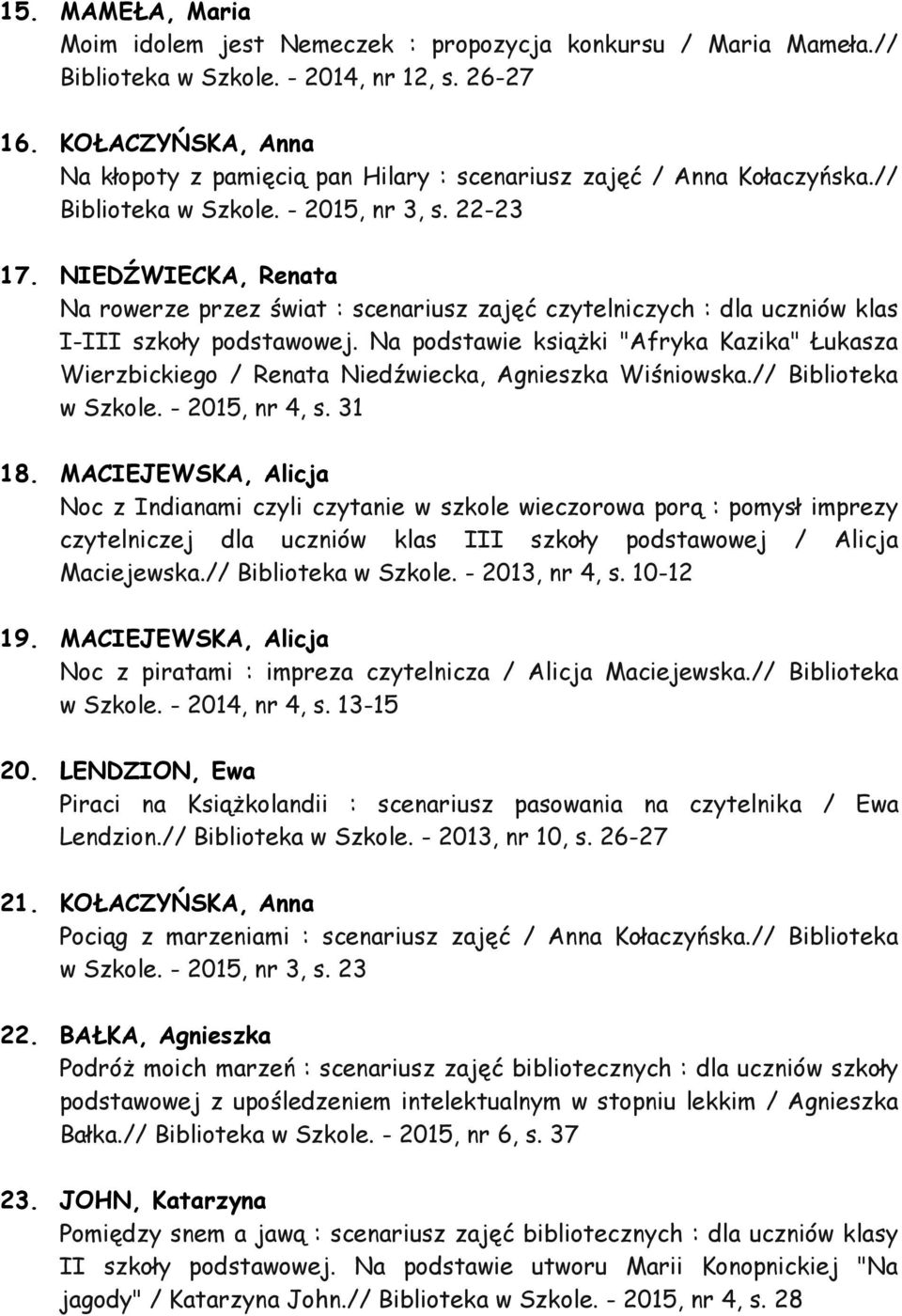 15. MAMEŁA, Maria
Moim idolem jest Nemeczek : propozycja konkursu / Maria Mameła.// Biblioteka w Szkole. - 2014, nr 12, s. 26-27

16. KOŁACZYŃSKA, Anna
Na kłopoty z pamięcią pan Hilary : scenariusz zajęć / Anna Kołaczyńska.// Biblioteka w Szkole. - 2015, nr 3, s. 22-23

17. NIEDŹWIECKA, Renata
Na rowerze przez świat : scenariusz zajęć czytelniczych : dla uczniów klas I-III szkoły podstawowej. Na podstawie książki "Afryka Kazika" Łukasza Wierzbickiego / Renata Niedźwiecka, Agnieszka Wiśniowska.// Biblioteka w Szkole. - 2015, nr 4, s. 31

18. MACIEJEWSKA, Alicja
Noc z Indianami czyli czytanie w szkole wieczorowa porą : pomysł imprezy czytelniczej dla uczniów klas III szkoły podstawowej / Alicja Maciejewska.// Biblioteka w Szkole. - 2013, nr 4, s. 10-12

19. MACIEJEWSKA, Alicja
Noc z piratami : impreza czytelnicza / Alicja Maciejewska.// Biblioteka w Szkole. - 2014, nr 4, s. 13-15

20. LENDZION, Ewa
Piraci na Książkolandii : scenariusz pasowania na czytelnika / Ewa Lendzion.// Biblioteka w Szkole. - 2013, nr 10, s. 26-27

21. KOŁACZYŃSKA, Anna
Pociąg z marzeniami : scenariusz zajęć / Anna Kołaczyńska.// Biblioteka w Szkole. - 2015, nr 3, s. 23

22. BAŁKA, Agnieszka
Podróż moich marzeń : scenariusz zajęć bibliotecznych : dla uczniów szkoły podstawowej z upośledzeniem intelektualnym w stopniu lekkim / Agnieszka Bałka.// Biblioteka w Szkole. - 2015, nr 6, s. 37

23. JOHN, Katarzyna
Pomiędzy snem a jawą : scenariusz zajęć bibliotecznych : dla uczniów klasy II szkoły podstawowej. Na podstawie utworu Marii Konopnickiej "Na jagody" / Katarzyna John.// Biblioteka w Szkole. - 2015, nr 4, s. 28